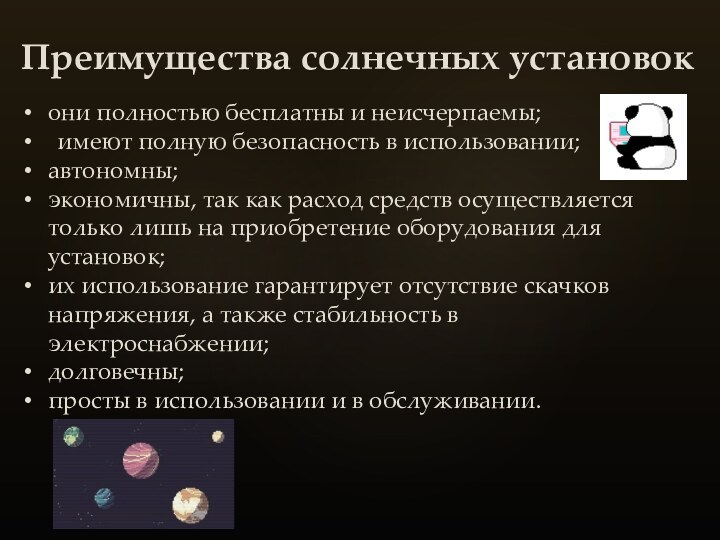 Преимущества солнечных установок

• они полностью бесплатны и неисчерпаемы;
• имеют полную безопасность в использовании;
• автономны;
• экономичны, так как расход средств осуществляется только лишь на приобретение оборудования для установок;
• их использование гарантирует отсутствие скачков напряжения, а также стабильность в электроснабжении;
• долговечны;
• просты в использовании и в обслуживании.